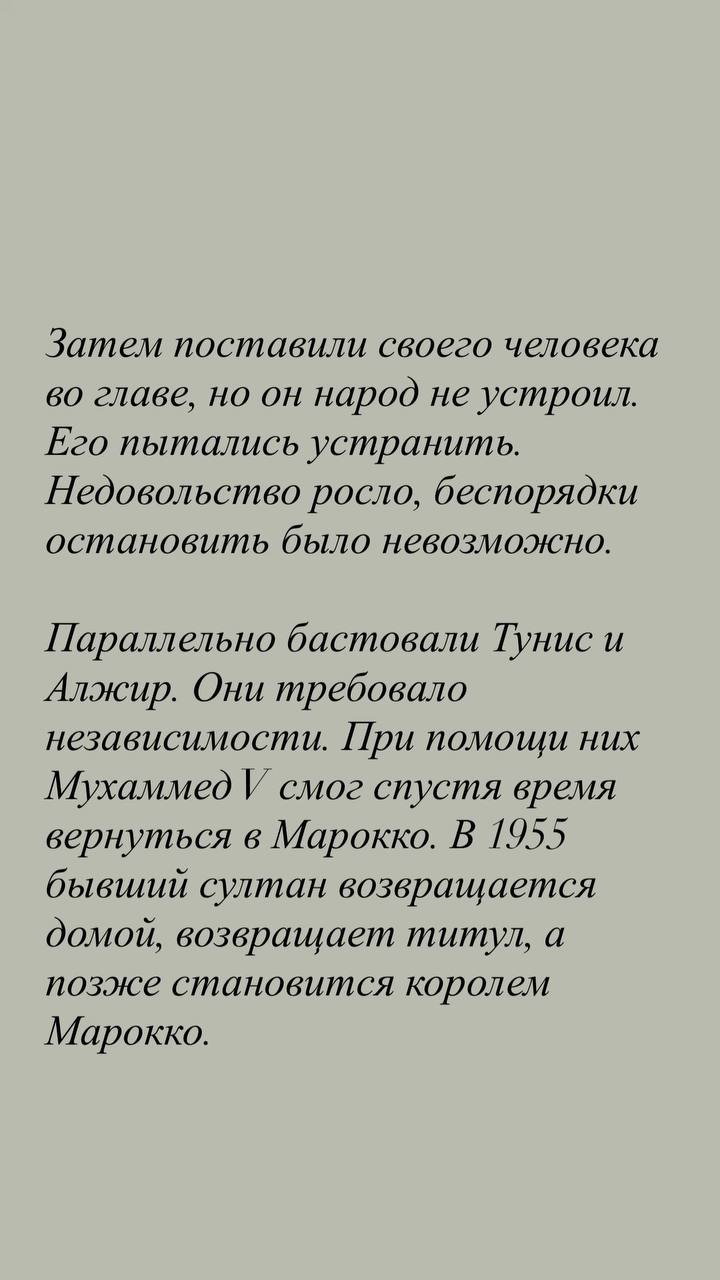 Затем поставили своего человека во главе, но он народ не устроил. Его пытались устранить. Недовольство росло, беспорядки остановить было невозможно.

Параллельно бастовали Тунис и Алжир. Они требовало независимости. При помощи них Мухаммед V смог спустя время вернуться в Марокко. В 1955 бывший султан возвращается домой, возвращает титул, а позже становится королем Марокко.